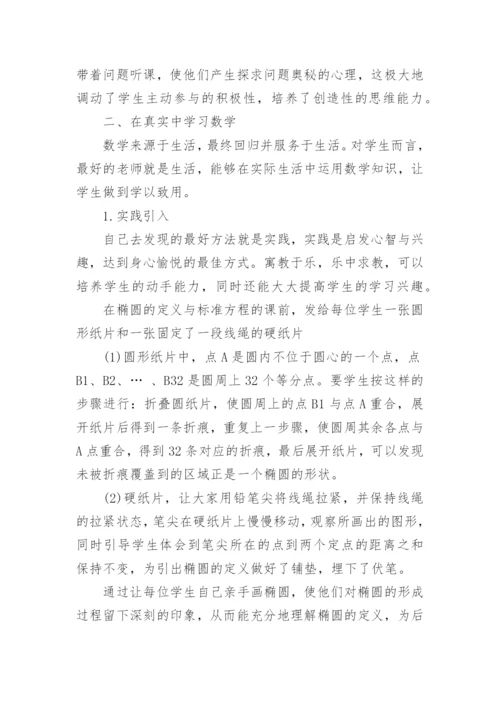 带着问题听课，使他们产生探求问题奥秘的心理，这极大地调动了学生主动参与的积极性，培养了创造性的思维能力。

二、在真实中学习数学

数学来源于生活，最终回归并服务于生活。对学生而言，最好的老师就是生活，能够在实际生活中运用数学知识，让学生做到学以致用。

1.实践引入

自己去发现的最好方法就是实践，实践是启发心智与兴趣，达到身心愉悦的最佳方式。寓教于乐，乐中求教，可以培养学生的动手能力，同时还能大大提高学生的学习兴趣。

在椭圆的定义与标准方程的课前，发给每位学生一张圆形纸片和一张固定了一段线绳的硬纸片

(1)圆形纸片中，点A是圆内不位于圆心的一个点，点B1、B2、…、B32是圆周上32个等分点。要学生按这样的步骤进行：折叠圆纸片，使圆周上的点B1与点A重合，展开纸片后得到一条折痕，重复上一步骤，使圆周其余各点与A点重合，得到32条对应的折痕，最后展开纸片，可以发现未被折痕覆盖到的区域正是一个椭圆的形状。

(2)硬纸片，让大家用铅笔尖将线绳拉紧，并保持线绳的拉紧状态，笔尖在硬纸片上慢慢移动，观察所画出的图形，同时引导学生体会到笔尖所在的点到两个定点的距离之和保持不变，为引出椭圆的定义做好了铺垫，埋下了伏笔。

通过让每位学生自己亲手画椭圆，使他们对椭圆的形成过程留下深刻的印象，从而能充分地理解椭圆的定义，为后